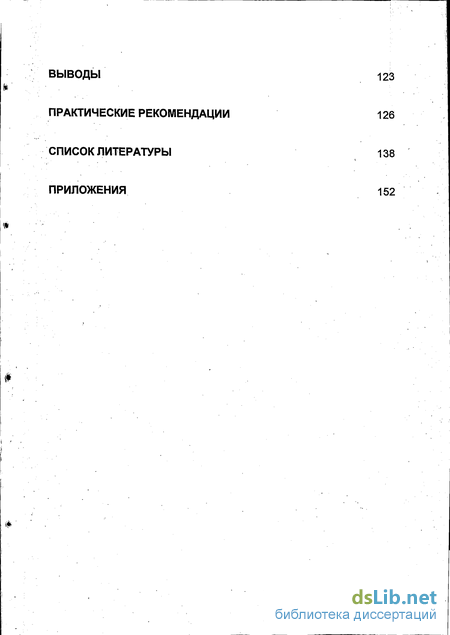 ВЫВОДЫ 123

ПРАКТИЧЕСКИЕ РЕКОМЕНДАЦИИ 126

СПИСОК ЛИТЕРАТУРЫ 138

ПРИЛОЖЕНИЯ 152

dsLib.net
библиотека диссертаций